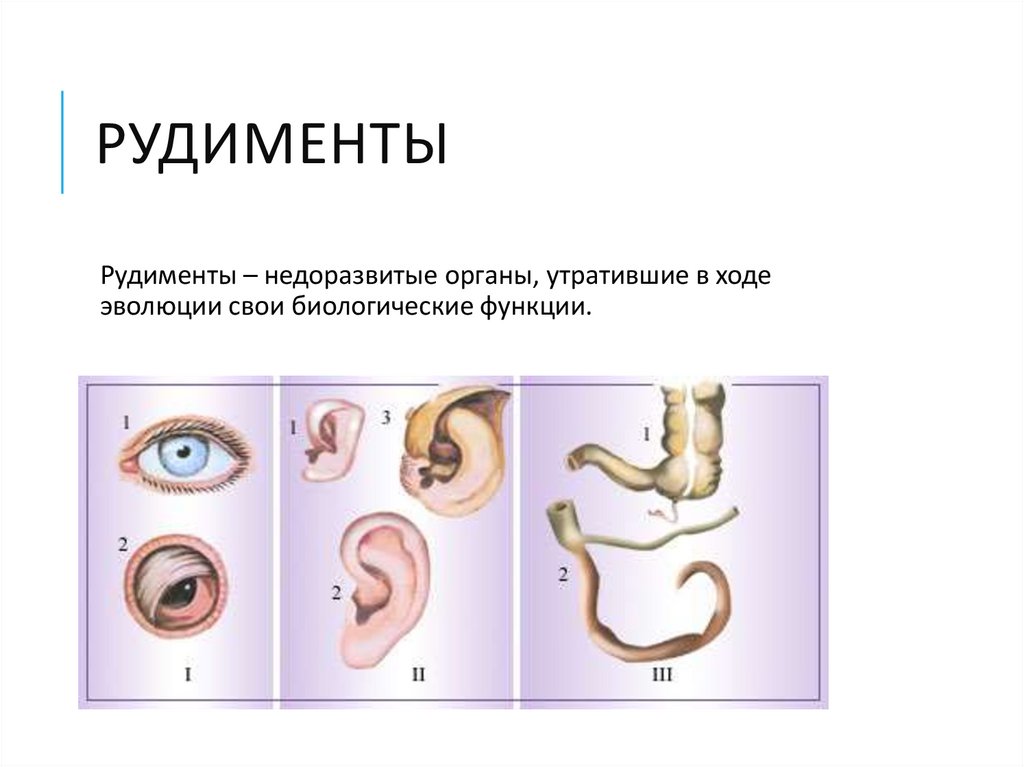 РУДИМЕНТЫ

Рудименты – недоразвитые органы, утратившие в ходе эволюции свои биологические функции.

1

2

I

1

3

2

II

1

2

III